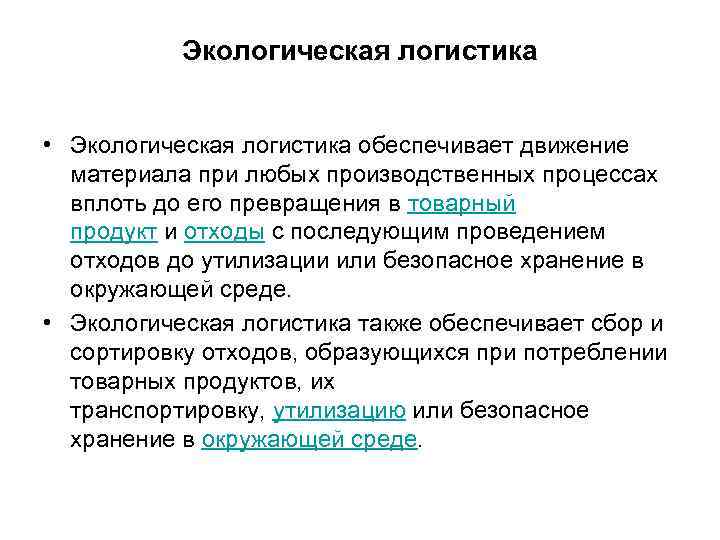 Экологическая логистика

• Экологическая логистика обеспечивает движение материала при любых производственных процессах вплоть до его превращения в товарный продукт и отходы с последующим проведением отходов до утилизации или безопасное хранение в окружающей среде.

• Экологическая логистика также обеспечивает сбор и сортировку отходов, образующихся при потреблении товарных продуктов, их транспортировку, утилизацию или безопасное хранение в окружающей среде.